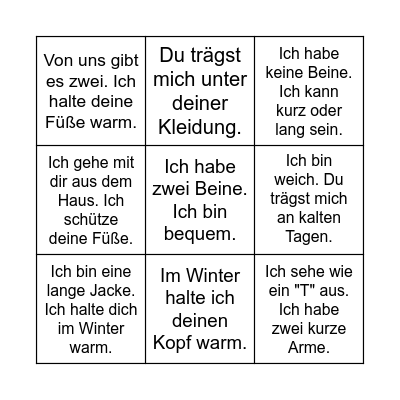 | | | |
|---|---|---|
| Von uns gibt es zwei. Ich halte deine Füße warm. | Du trägst mich unter deiner Kleidung. | Ich habe keine Beine. Ich kann kurz oder lang sein. |
| Ich gehe mit dir aus dem Haus. Ich schütze deine Füße. | Ich habe zwei Beine. Ich bin bequem. | Ich bin weich. Du trägst mich an kalten Tagen. |
| Ich bin eine lange Jacke. Ich halte dich im Winter warm. | Im Winter halte ich deinen Kopf warm. | Ich sehe wie ein "T" aus. Ich habe zwei kurze Arme. |